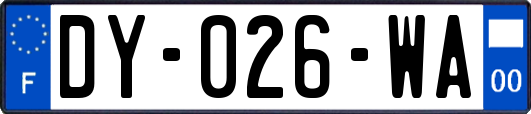 F
DY-026-WA
00